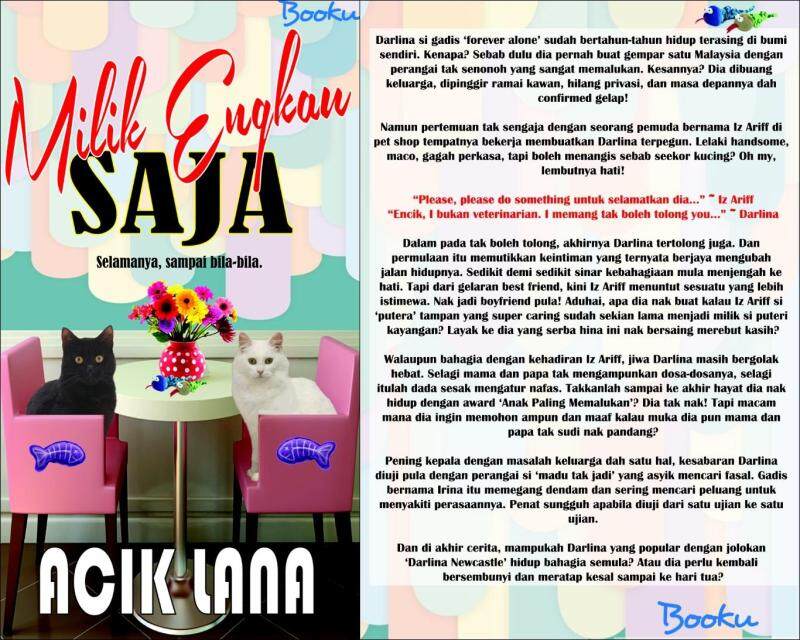 Booku

Milik Engkau
SAJA

Selamanya, sampai bila-bila.

ACIK LANA

Darlina si gadis 'forever alone' sudah bertahun-tahun hidup terasing di bumi sendiri. Kenapa? Sebab dulu dia pernah buat gempar satu Malaysia dengan perangai tak senonoh yang sangat memalukan. Kesannya? Dia dibuang keluarga, dipinggir ramai kawan, hilang privasi, dan masa depannya dah confirmed gelap!

Namun pertemuan tak sengaja dengan seorang pemuda bernama Iz Ariff di pet shop tempatnya bekerja membuatkan Darlina terpegun. Lelaki handsome, maco, gagah perkasa, tapi boleh menangis sebab seekor kucing? Oh my, lembutnya hati!

"Please, please do something untuk selamatkan dia..." ~ Iz Ariff
"Encik, I bukan veterinarian. I memang tak boleh tolong you..." ~ Darlina

Dalam pada tak boleh tolong, akhirnya Darlina tertolong juga. Dan permulaan itu memutikkan keintiman yang ternyata berjaya mengubah jalan hidupnya. Sedikit demi sedikit sinar kebahagiaan mula menjengah ke hati. Tapi dari gelaran best friend, kini Iz Ariff menuntut sesuatu yang lebih istimewa. Nak jadi boyfriend pula! Aduhai, apa dia nak buat kalau Iz Ariff si 'putera' tampan yang super caring sudah sekian lama menjadi milik si puteri kayangan? Layak ke dia yang serba hina ini nak bersaing merebut kasih?

Walaupun bahagia dengan kehadiran Iz Ariff, jiwa Darlina masih bergolak hebat. Selagi mama dan papa tak mengampunkan dosa-dosanya, selagi itulah dada sesak mengatur nafas. Takkanlah sampai ke akhir hayat dia nak hidup dengan award 'Anak Paling Memalukan'? Dia tak nak! Tapi macam mana dia ingin memohon ampun dan maaf kalau muka dia pun mama dan papa tak sudi nak pandang?

Pening kepala dengan masalah keluarga dah satu hal, kesabaran Darlina diuji pula dengan perangai si 'madu tak jadi' yang asyik mencari fasal. Gadis bernama Irina itu memegang dendam dan sering mencari peluang untuk menyakiti perasaannya. Penat sungguh apabila diuji dari satu ujian ke satu ujian.

Dan di akhir cerita, mampukah Darlina yang popular dengan jolokan 'Darlina Newcastle' hidup bahagia semula? Atau dia perlu kembali bersembunyi dan meratap kesal sampai ke hari tua?

Booku